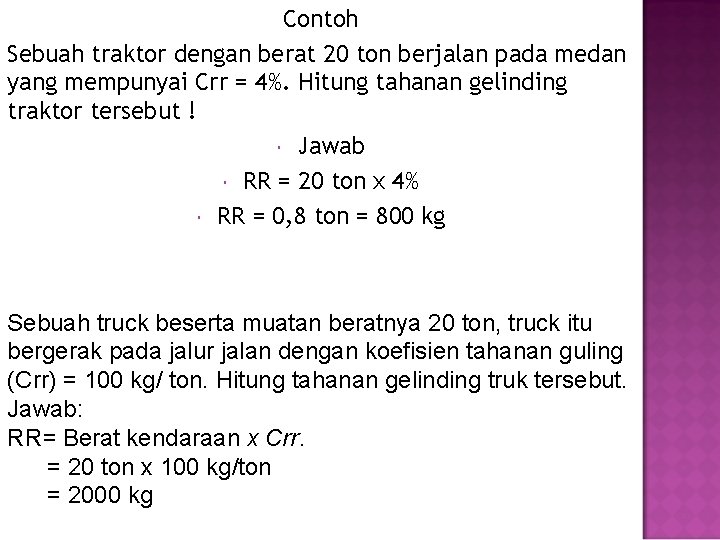 Contoh

Sebuah traktor dengan berat 20 ton berjalan pada medan yang mempunyai Crr = 4%. Hitung tahanan gelinding traktor tersebut !

Jawab

RR = 20 ton x 4%

RR = 0,8 ton = 800 kg

Sebuah truck beserta muatan beratnya 20 ton, truck itu bergerak pada jalur jalan dengan koefisien tahanan guling (Crr) = 100 kg/ ton. Hitung tahanan gelinding truk tersebut.
Jawab:
RR= Berat kendaraan x Crr.
= 20 ton x 100 kg/ton
= 2000 kg